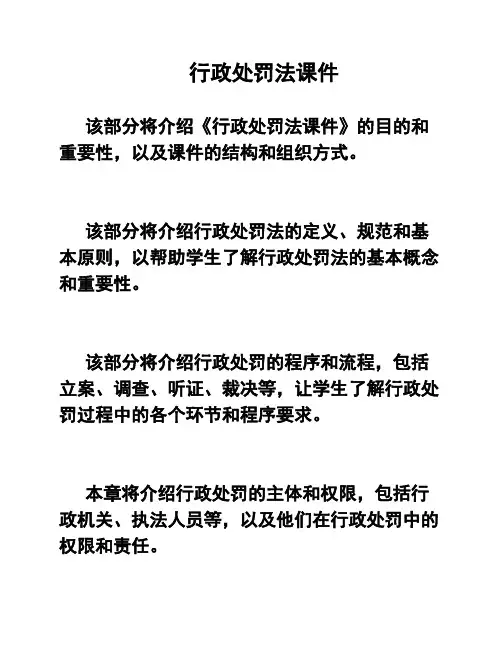 行政处罚法课件

该部分将介绍《行政处罚法课件》的目的和重要性，以及课件的结构和组织方式。

该部分将介绍行政处罚法的定义、规范和基本原则，以帮助学生了解行政处罚法的基本概念和重要性。

该部分将介绍行政处罚的程序和流程，包括立案、调查、听证、裁决等，让学生了解行政处罚过程中的各个环节和程序要求。

本章将介绍行政处罚的主体和权限，包括行政机关、执法人员等，以及他们在行政处罚中的权限和责任。